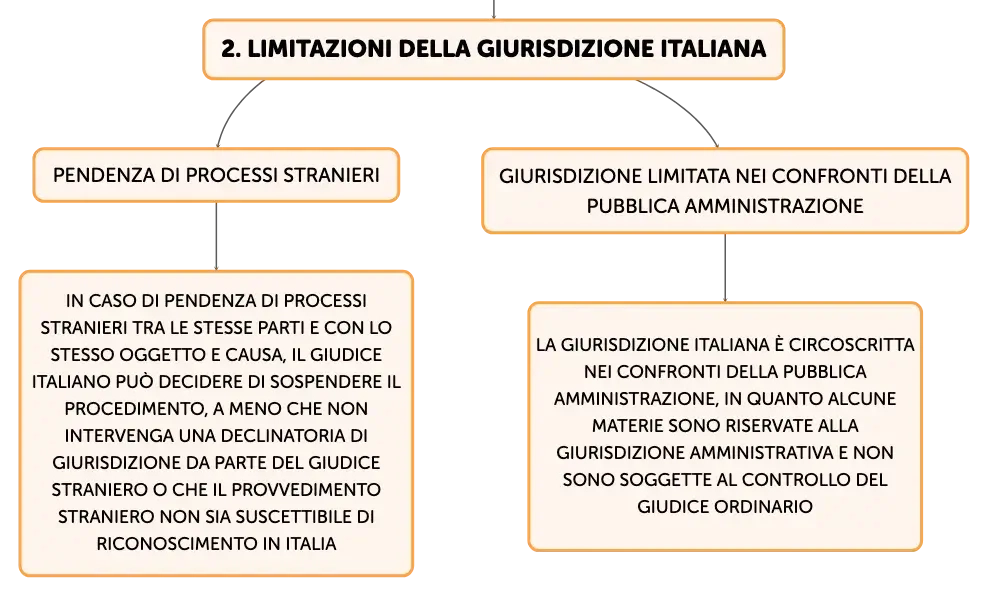 2. LIMITAZIONI DELLA GIURISDIZIONE ITALIANA

PENDENZA DI PROCESSI STRANIERI

IN CASO DI PENDENZA DI PROCESSI STRANIERI TRA LE STESSE PARTI E CON LO STESSO OGGETTO E CAUSA, IL GIUDICE ITALIANO PUÒ DECIDERE DI SOSPENDERE IL PROCEDIMENTO, A MENO CHE NON INTERVENGA UNA DECLINATORIA DI GIURISDIZIONE DA PARTE DEL GIUDICE STRANIERO O CHE IL PROVVEDIMENTO STRANIERO NON SIA SUSCETTIBILE DI RICONOSCIMENTO IN ITALIA

GIURISDIZIONE LIMITATA NEI CONFRONTI DELLA PUBBLICA AMMINISTRAZIONE

LA GIURISDIZIONE ITALIANA È CIRCOSCRITTA NEI CONFRONTI DELLA PUBBLICA AMMINISTRAZIONE, IN QUANTO ALCUNE MATERIE SONO RISERVATE ALLA GIURISDIZIONE AMMINISTRATIVA E NON SONO SOGGETTE AL CONTROLLO DEL GIUDICE ORDINARIO